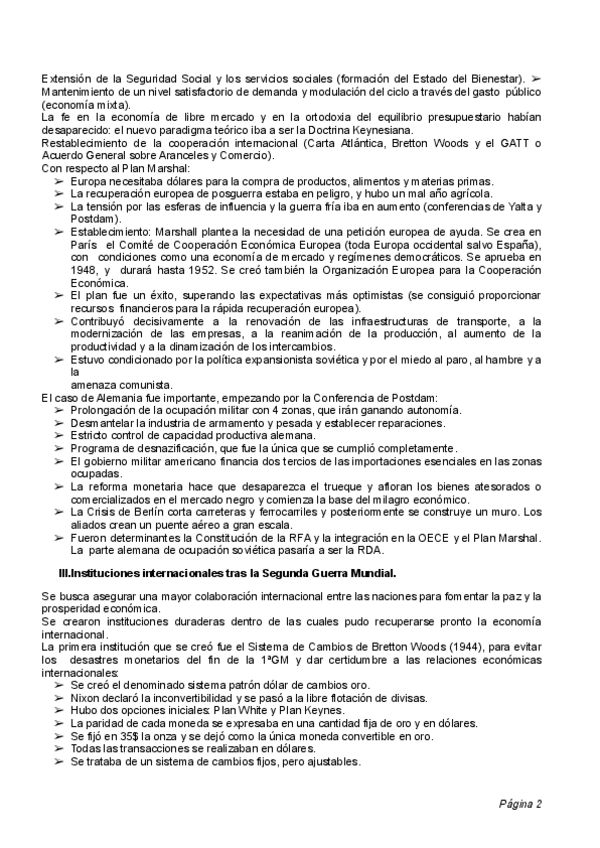 Extensión de la Seguridad Social y los servicios sociales (formación del Estado del Bienestar). ➢ Mantenimiento de un nivel satisfactorio de demanda y modulación del ciclo a través del gasto público (economía mixta).
La fe en la economía de libre mercado y en la ortodoxia del equilibrio presupuestario habían desaparecido: el nuevo paradigma teórico iba a ser la Doctrina Keynesiana.
Restablecimiento de la cooperación internacional (Carta Atlántica, Bretton Woods y el GATT o Acuerdo General sobre Aranceles y Comercio).
Con respecto al Plan Marshal:
➢ Europa necesitaba dólares para la compra de productos, alimentos y materias primas.
➢ La recuperación europea de posguerra estaba en peligro, y hubo un mal año agrícola.
➢ La tensión por las esferas de influencia y la guerra fría iba en aumento (conferencias de Yalta y Postdam).
➢ Establecimiento: Marshall plantea la necesidad de una petición europea de ayuda. Se crea en París el Comité de Cooperación Económica Europea (toda Europa occidental salvo España), con condiciones como una economía de mercado y regímenes democráticos. Se aprueba en 1948, y durará hasta 1952. Se creó también la Organización Europea para la Cooperación Económica.
➢ El plan fue un éxito, superando las expectativas más optimistas (se consiguió proporcionar recursos financieros para la rápida recuperación europea).
➢ Contribuyó decisivamente a la renovación de las infraestructuras de transporte, a la modernización de las empresas, a la reanimación de la producción, al aumento de la productividad y a la dinamización de los intercambios.
➢ Estuvo condicionado por la política expansionista soviética y por el miedo al paro, al hambre y a la
amenaza comunista.
El caso de Alemania fue importante, empezando por la Conferencia de Postdam:
➢ Prolongación de la ocupación militar con 4 zonas, que irán ganando autonomía.
➢ Desmantelar la industria de armamento y pesada y establecer reparaciones.
➢ Estricto control de capacidad productiva alemana.
➢ Programa de desnazificación, que fue la única que se cumplió completamente.
➢ El gobierno militar americano financia dos tercios de las importaciones esenciales en las zonas ocupadas.
➢ La reforma monetaria hace que desaparezca el trueque y afloran los bienes atesorados o comercializados en el mercado negro y comienza la base del milagro económico.
➢ La Crisis de Berlín corta carreteras y ferrocarriles y posteriormente se construye un muro. Los aliados crean un puente aéreo a gran escala.
➢ Fueron determinantes la Constitución de la RFA y la integración en la OECE y el Plan Marshal. La parte alemana de ocupación soviética pasaría a ser la RDA.

III.Instituciones internacionales tras la Segunda Guerra Mundial.

Se busca asegurar una mayor colaboración internacional entre las naciones para fomentar la paz y la prosperidad económica.
Se crearon instituciones duraderas dentro de las cuales pudo recuperarse pronto la economía internacional.
La primera institución que se creó fue el Sistema de Cambios de Bretton Woods (1944), para evitar los desastres monetarios del fin de la 1ªGM y dar certidumbre a las relaciones económicas internacionales:
➢ Se creó el denominado sistema patrón dólar de cambios oro.
➢ Nixon declaró la inconvertibilidad y se pasó a la libre flotación de divisas.
➢ Hubo dos opciones iniciales: Plan White y Plan Keynes.
➢ La paridad de cada moneda se expresaba en una cantidad fija de oro y en dólares.
➢ Se fijó en 35$ la onza y se dejó como la única moneda convertible en oro.
➢ Todas las transacciones se realizaban en dólares.
➢ Se trataba de un sistema de cambios fijos, pero ajustables.

Página 2